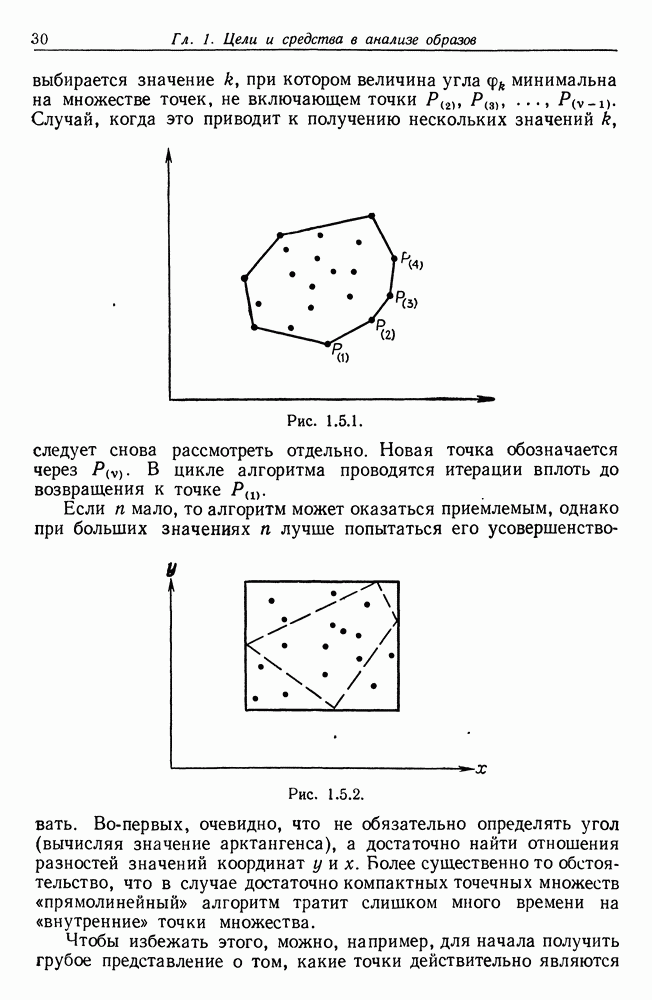 30 Гл. 1. Цели и средства в анализе образов

выбирается значение $k$, при котором величина угла $\varphi_k$ минимальна на множестве точек, не включающем точки $P_{(2)}, P_{(3)}, \ldots, P_{(\nu-1)}$. Случай, когда это приводит к получению нескольких значений $k$,

$P_{(4)}$
$P_{(3)}$
$P_{(2)}$
$P_{(1)}$

Рис. 1.5.1.

следует снова рассмотреть отдельно. Новая точка обозначается через $P_{(\nu)}$. В цикле алгоритма проводятся итерации вплоть до возвращения к точке $P_{(1)}$.

Если $n$ мало, то алгоритм может оказаться приемлемым, однако при больших значениях $n$ лучше попытаться его усовершенствовать.

$y$
$x$

Рис. 1.5.2.

Во-первых, очевидно, что не обязательно определять угол (вычисляя значение арктангенса), а достаточно найти отношения разностей значений координат $y$ и $x$. Более существенно то обстоятельство, что в случае достаточно компактных точечных множеств «прямолинейный» алгоритм тратит слишком много времени на «внутренние» точки множества.

Чтобы избежать этого, можно, например, для начала получить грубое представление о том, какие точки действительно являются